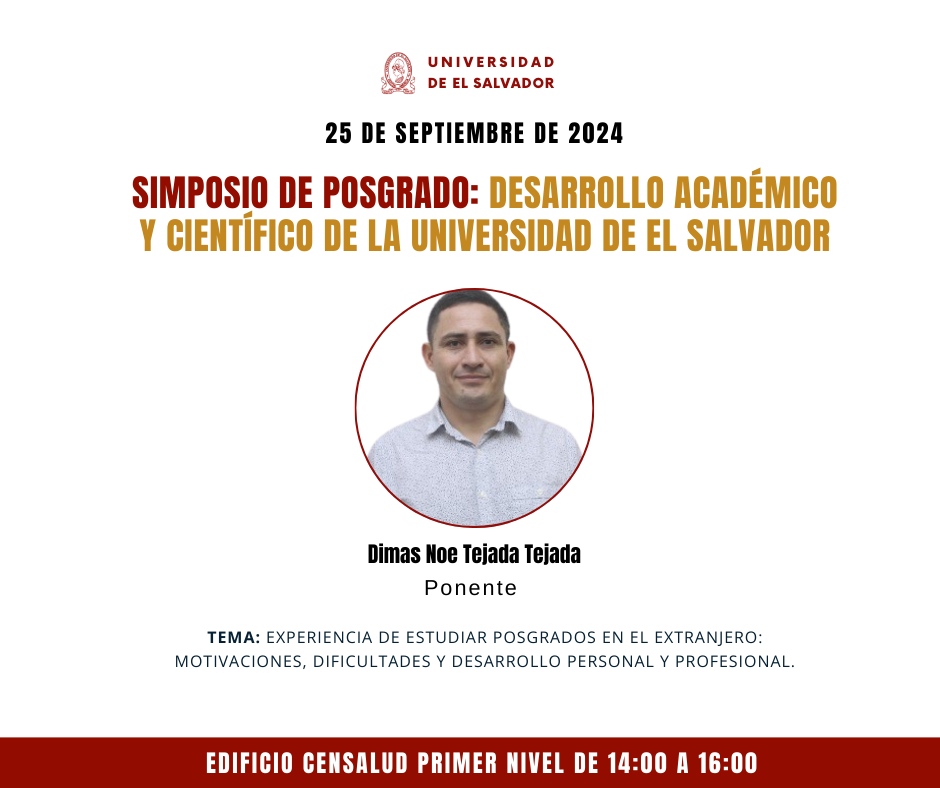 UNIVERSIDAD
DE EL SALVADOR

25 DE SEPTIEMBRE DE 2024

SIMPOSIO DE POSGRADO: DESARROLLO ACADÉMICO Y CIENTÍFICO DE LA UNIVERSIDAD DE EL SALVADOR

Dimas Noe Tejada Tejada
Ponente

TEMA: EXPERIENCIA DE ESTUDIAR POSGRADOS EN EL EXTRANJERO: MOTIVACIONES, DIFICULTADES Y DESARROLLO PERSONAL Y PROFESIONAL.

EDIFICIO CENSALUD PRIMER NIVEL DE 14:00 A 16:00